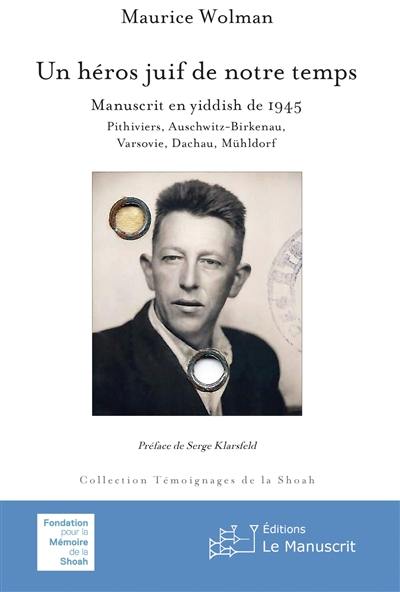 Maurice Wolman

Un héros juif de notre temps

Manuscrit en yiddish de 1945

Pithiviers, Auschwitz-Birkenau, Varsovie, Dachau, Mühldorf

Préface de Serge Klarsfeld

Collection Témoignages de la Shoah

Fondation pour la Mémoire de la Shoah

Éditions Le Manuscrit